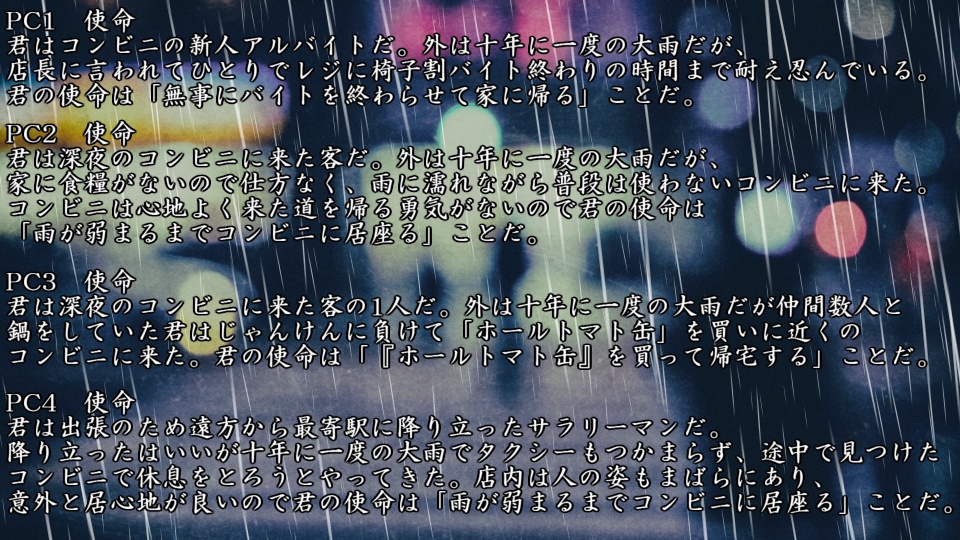 PC1　使命
君はコンビニの新人アルバイトだ。外は十年に一度の大雨だが、
店長に言われてひとりでレジに椅子割バイト終わりの時間まで耐え忍んでいる。
君の使命は「無事にバイトを終わらせて家に帰る」ことだ。

PC2　使命
君は深夜のコンビニに来た客だ。外は十年に一度の大雨だが、
家に食糧がないので仕方なく、雨に濡れながら普段は使わないコンビニに来た。
コンビニは心地よく来た道を帰る勇気がないので君の使命は
「雨が弱まるまでコンビニに居座る」ことだ。

PC3　使命
君は深夜のコンビニに来た客の1人だ。外は十年に一度の大雨だが仲間数人と
鍋をしていた君はじゃんけんに負けて「ホールトマト缶」を買いに近くの
コンビニに来た。君の使命は「『ホールトマト缶』を買って帰宅する」ことだ。

PC4　使命
君は出張のため遠方から最寄駅に降り立ったサラリーマンだ。
降り立ったはいいが十年に一度の大雨でタクシーもつかまらず、途中で見つけた
コンビニで休息をとろうとやってきた。店内は人の姿もまばらにあり、
意外と居心地が良いので君の使命は「雨が弱まるまでコンビニに居座る」ことだ。